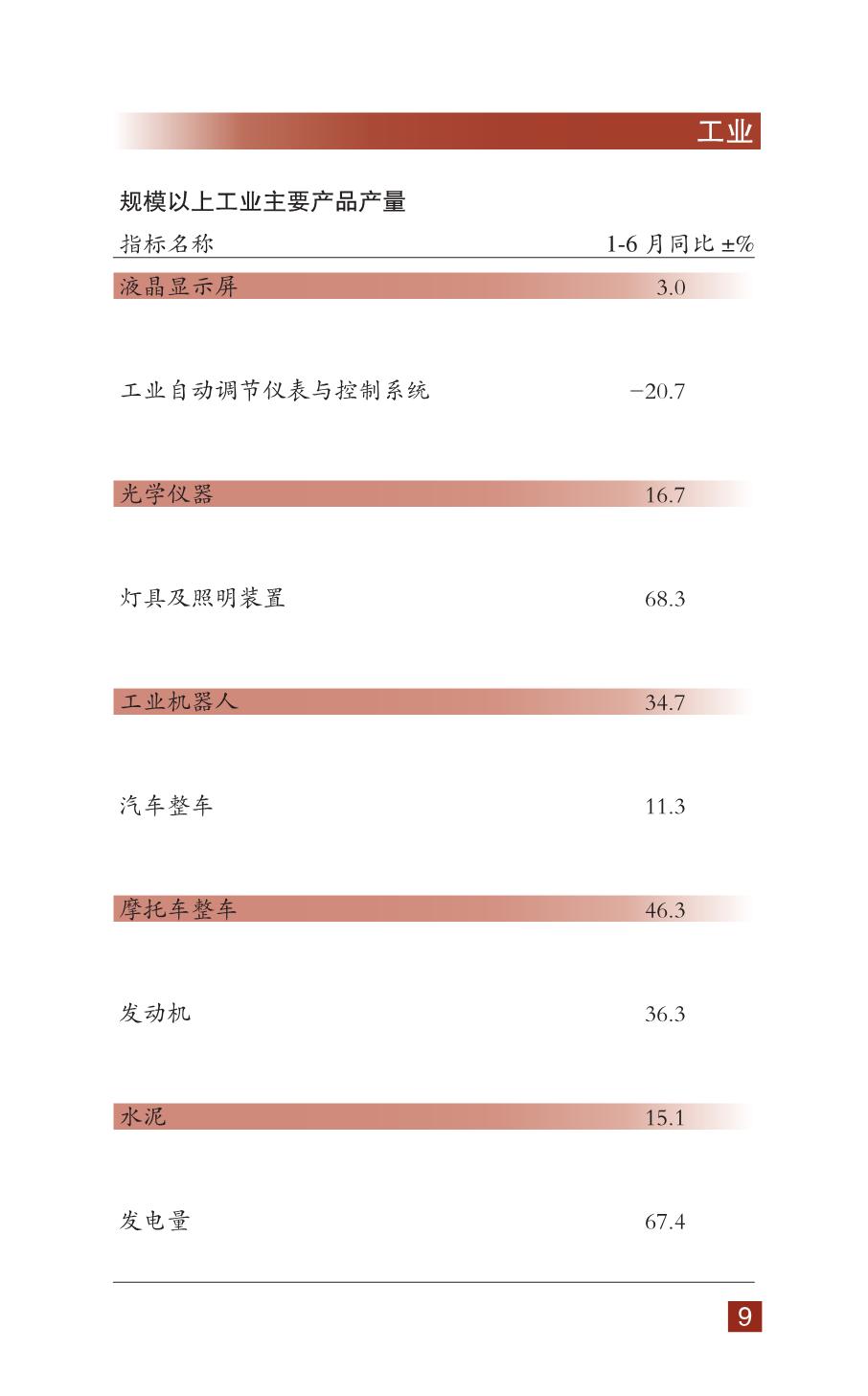 工业

规模以上工业主要产品产量

| 指标名称 | 1-6 月同比 ±% |
|---|---|
| 液晶显示屏 | 3.0 |
| 工业自动调节仪表与控制系统 | −20.7 |
| 光学仪器 | 16.7 |
| 灯具及照明装置 | 68.3 |
| 工业机器人 | 34.7 |
| 汽车整车 | 11.3 |
| 摩托车整车 | 46.3 |
| 发动机 | 36.3 |
| 水泥 | 15.1 |
| 发电量 | 67.4 |

9